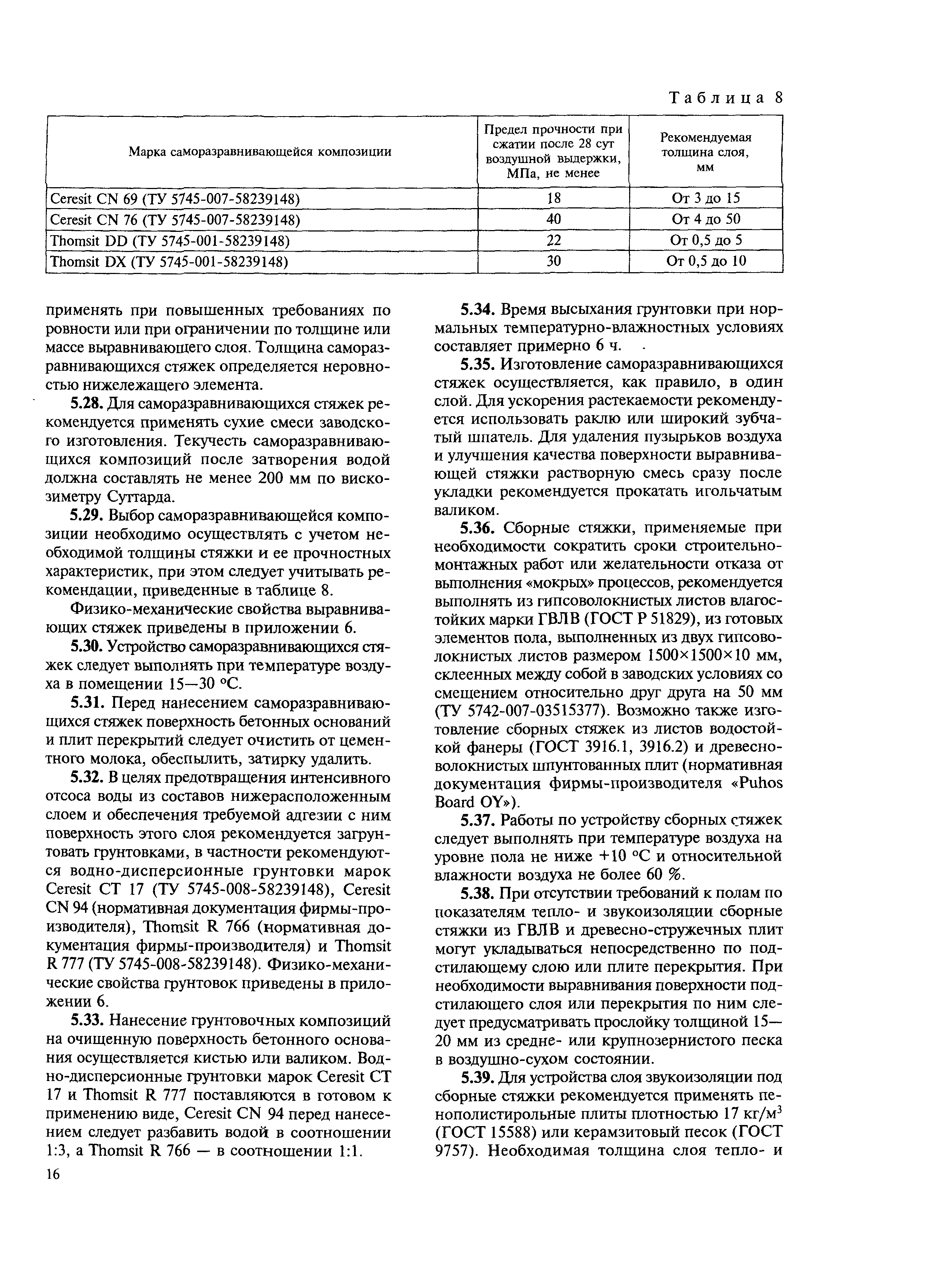 Таблица 8

| Марка саморазравнивающейся композиции | Предел прочности при сжатии после 28 сут воздушной выдержки, МПа, не менее | Рекомендуемая толщина слоя, мм |
|---|---|---|
| Ceresit CN 69 (ТУ 5745-007-58239148) | 18 | От 3 до 15 |
| Ceresit CN 76 (ТУ 5745-007-58239148) | 40 | От 4 до 50 |
| Thomsit DD (ТУ 5745-001-58239148) | 22 | От 0,5 до 5 |
| Thomsit DX (ТУ 5745-001-58239148) | 30 | От 0,5 до 10 |

применять при повышенных требованиях по ровности или при ограничении по толщине или массе выравнивающего слоя. Толщина саморазравнивающихся стяжек определяется неровностью нижележащего элемента.

5.28. Для саморазравнивающихся стяжек рекомендуется применять сухие смеси заводского изготовления. Текучесть саморазравнивающихся композиций после затворения водой должна составлять не менее 200 мм по вискозиметру Суттарда.

5.29. Выбор саморазравнивающейся композиции необходимо осуществлять с учетом необходимой толщины стяжки и ее прочностных характеристик, при этом следует учитывать рекомендации, приведенные в таблице 8.

Физико-механические свойства выравнивающих стяжек приведены в приложении 6.

5.30. Устройство саморазравнивающихся стяжек следует выполнять при температуре воздуха в помещении 15—30 °С.

5.31. Перед нанесением саморазравнивающихся стяжек поверхность бетонных оснований и плит перекрытий следует очистить от цементного молока, обеспылить, затирку удалить.

5.32. В целях предотвращения интенсивного отсоса воды из составов нижерасположенным слоем и обеспечения требуемой адгезии с ним поверхность этого слоя рекомендуется загрунтовать грунтовками, в частности рекомендуются водно-дисперсионные грунтовки марок Ceresit CT 17 (ТУ 5745-008-58239148), Ceresit CN 94 (нормативная документация фирмы-производителя), Thomsit R 766 (нормативная документация фирмы-производителя) и Thomsit R 777 (ТУ 5745-008-58239148). Физико-механические свойства грунтовок приведены в приложении 6.

5.33. Нанесение грунтовочных композиций на очищенную поверхность бетонного основания осуществляется кистью или валиком. Водно-дисперсионные грунтовки марок Ceresit CT 17 и Thomsit R 777 поставляются в готовом к применению виде, Ceresit CN 94 перед нанесением следует разбавить водой в соотношении 1:3, а Thomsit R 766 — в соотношении 1:1.

5.34. Время высыхания грунтовки при нормальных температурно-влажностных условиях составляет примерно 6 ч.

5.35. Изготовление саморазравнивающихся стяжек осуществляется, как правило, в один слой. Для ускорения растекаемости рекомендуется использовать раклю или широкий зубчатый шпатель. Для удаления пузырьков воздуха и улучшения качества поверхности выравнивающей стяжки растворную смесь сразу после укладки рекомендуется прокатать игольчатым валиком.

5.36. Сборные стяжки, применяемые при необходимости сократить сроки строительно-монтажных работ или желательности отказа от выполнения «мокрых» процессов, рекомендуется выполнять из гипсоволокнистых листов влагостойких марки ГВЛВ (ГОСТ Р 51829), из готовых элементов пола, выполненных из двух гипсоволокнистых листов размером 1500×1500×10 мм, склеенных между собой в заводских условиях со смещением относительно друг друга на 50 мм (ТУ 5742-007-03515377). Возможно также изготовление сборных стяжек из листов водостойкой фанеры (ГОСТ 3916.1, 3916.2) и древесноволокнистых шпунтованных плит (нормативная документация фирмы-производителя «Puhos Board OY»).

5.37. Работы по устройству сборных стяжек следует выполнять при температуре воздуха на уровне пола не ниже +10 °С и относительной влажности воздуха не более 60 %.

5.38. При отсутствии требований к полам по показателям тепло- и звукоизоляции сборные стяжки из ГВЛВ и древесно-стружечных плит могут укладываться непосредственно по подстилающему слою или плите перекрытия. При необходимости выравнивания поверхности подстилающего слоя или перекрытия по ним следует предусматривать прослойку толщиной 15—20 мм из средне- или крупнозернистого песка в воздушно-сухом состоянии.

5.39. Для устройства слоя звукоизоляции под сборные стяжки рекомендуется применять пенополистирольные плиты плотностью 17 кг/м$^3$ (ГОСТ 15588) или керамзитовый песок (ГОСТ 9757). Необходимая толщина слоя тепло- и

16